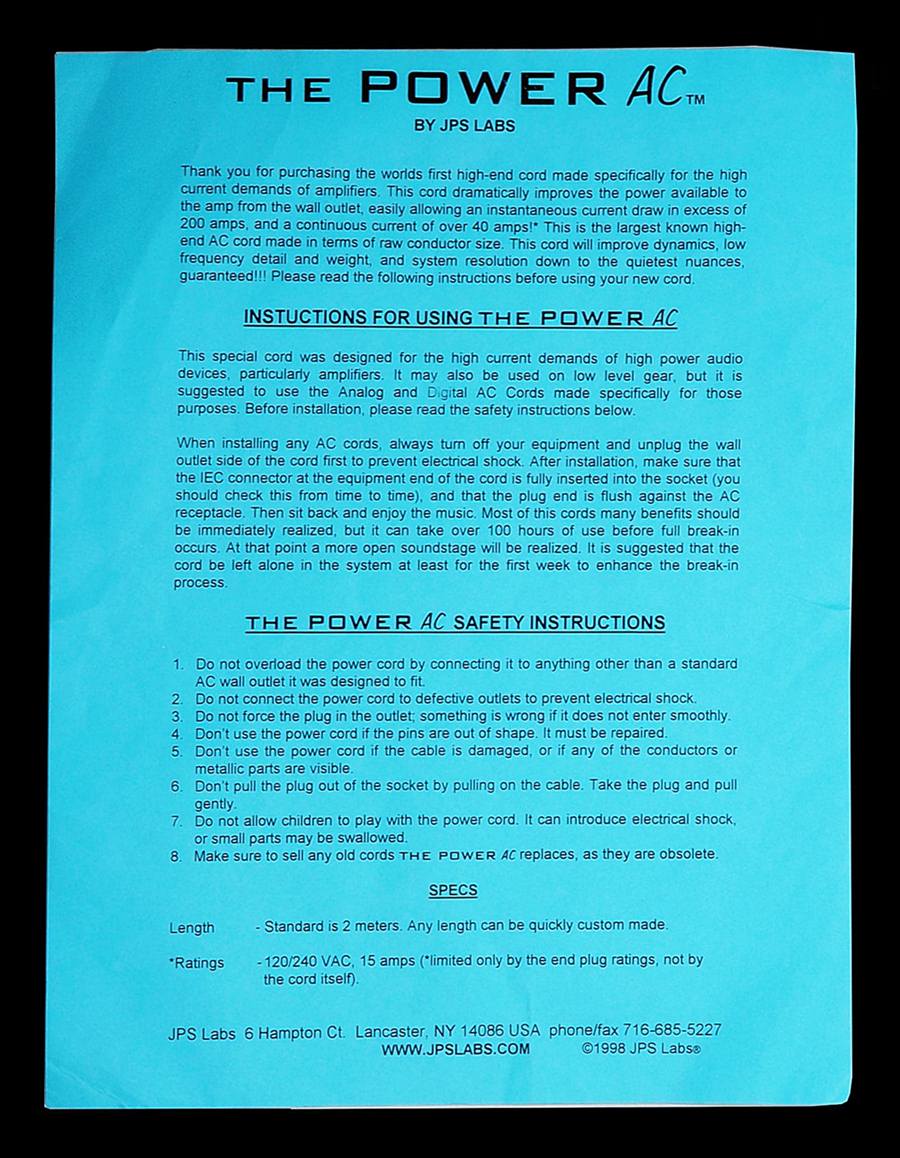 THE POWER AC™

BY JPS LABS

Thank you for purchasing the worlds first high-end cord made specifically for the high current demands of amplifiers. This cord dramatically improves the power available to the amp from the wall outlet, easily allowing an instantaneous current draw in excess of 200 amps, and a continuous current of over 40 amps!* This is the largest known high-end AC cord made in terms of raw conductor size. This cord will improve dynamics, low frequency detail and weight, and system resolution down to the quietest nuances, guaranteed!!! Please read the following instructions before using your new cord.

INSTUCTIONS FOR USING THE POWER AC

This special cord was designed for the high current demands of high power audio devices, particularly amplifiers. It may also be used on low level gear, but it is suggested to use the Analog and Digital AC Cords made specifically for those purposes. Before installation, please read the safety instructions below.

When installing any AC cords, always turn off your equipment and unplug the wall outlet side of the cord first to prevent electrical shock. After installation, make sure that the IEC connector at the equipment end of the cord is fully inserted into the socket (you should check this from time to time), and that the plug end is flush against the AC receptacle. Then sit back and enjoy the music. Most of this cords many benefits should be immediately realized, but it can take over 100 hours of use before full break-in occurs. At that point a more open soundstage will be realized. It is suggested that the cord be left alone in the system at least for the first week to enhance the break-in process.

THE POWER AC SAFETY INSTRUCTIONS

1. Do not overload the power cord by connecting it to anything other than a standard AC wall outlet it was designed to fit.
2. Do not connect the power cord to defective outlets to prevent electrical shock.
3. Do not force the plug in the outlet; something is wrong if it does not enter smoothly.
4. Don't use the power cord if the pins are out of shape. It must be repaired.
5. Don't use the power cord if the cable is damaged, or if any of the conductors or metallic parts are visible.
6. Don't pull the plug out of the socket by pulling on the cable. Take the plug and pull gently.
7. Do not allow children to play with the power cord. It can introduce electrical shock, or small parts may be swallowed.
8. Make sure to sell any old cords THE POWER AC replaces, as they are obsolete.

SPECS

Length - Standard is 2 meters. Any length can be quickly custom made.

*Ratings - 120/240 VAC, 15 amps (*limited only by the end plug ratings, not by the cord itself).

JPS Labs 6 Hampton Ct. Lancaster, NY 14086 USA phone/fax 716-685-5227
WWW.JPSLABS.COM ©1998 JPS Labs®